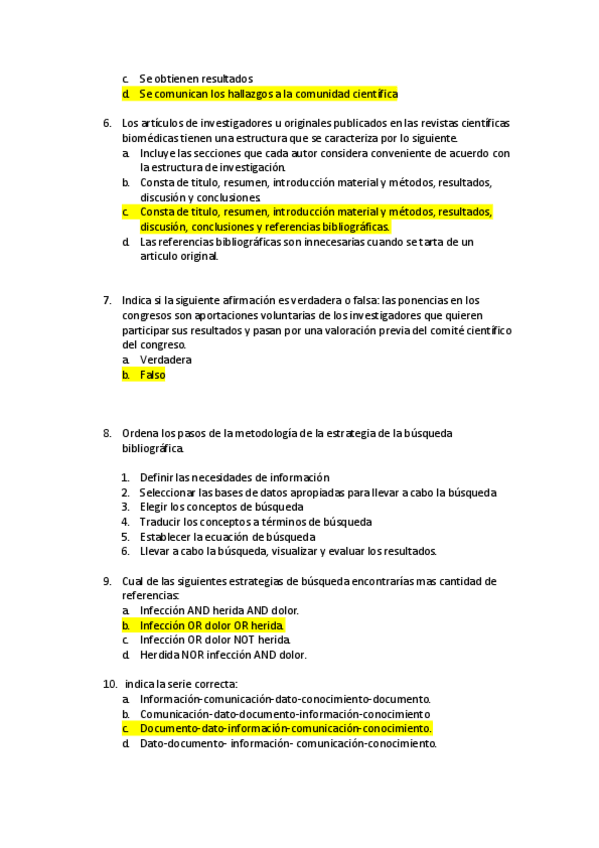 c. Se obtienen resultados
d. Se comunican los hallazgos a la comunidad científica

6. Los artículos de investigadores u originales publicados en las revistas científicas biomédicas tienen una estructura que se caracteriza por lo siguiente.
a. Incluye las secciones que cada autor considera conveniente de acuerdo con la estructura de investigación.
b. Consta de titulo, resumen, introducción material y métodos, resultados, discusión y conclusiones.
c. Consta de titulo, resumen, introducción material y métodos, resultados, discusión, conclusiones y referencias bibliográficas.
d. Las referencias bibliográficas son innecesarias cuando se tarta de un articulo original.

7. Indica si la siguiente afirmación es verdadera o falsa: las ponencias en los congresos son aportaciones voluntarias de los investigadores que quieren participar sus resultados y pasan por una valoración previa del comité científico del congreso.
a. Verdadera
b. Falso

8. Ordena los pasos de la metodología de la estrategia de la búsqueda bibliográfica.

1. Definir las necesidades de información
2. Seleccionar las bases de datos apropiadas para llevar a cabo la búsqueda
3. Elegir los conceptos de búsqueda
4. Traducir los conceptos a términos de búsqueda
5. Establecer la ecuación de búsqueda
6. Llevar a cabo la búsqueda, visualizar y evaluar los resultados.

9. Cual de las siguientes estrategias de búsqueda encontrarías mas cantidad de referencias:
a. Infección AND herida AND dolor.
b. Infección OR dolor OR herida.
c. Infección OR dolor NOT herida.
d. Herdida NOR infección AND dolor.

10. indica la serie correcta:
a. Información-comunicación-dato-conocimiento-documento.
b. Comunicación-dato-documento-información-conocimiento
c. Documento-dato-información-comunicación-conocimiento.
d. Dato-documento- información- comunicación-conocimiento.